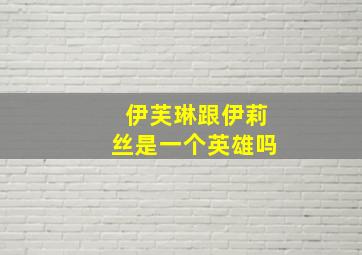 伊芙琳跟伊莉丝是一个英雄吗